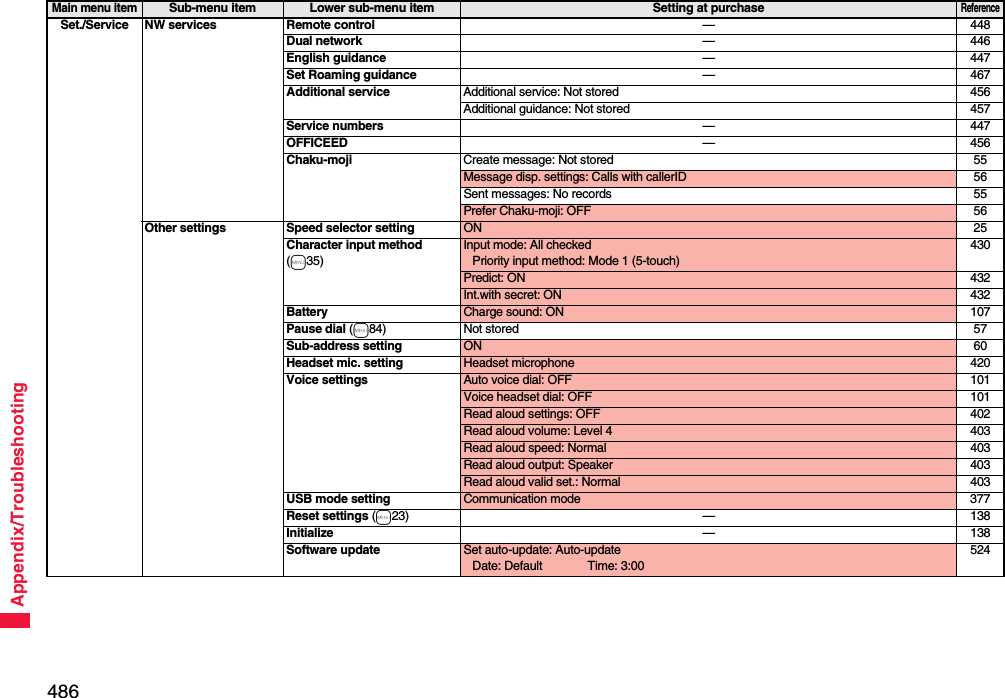 Appendix/Troubleshooting

| Main menu item | Sub-menu item | Lower sub-menu item | Setting at purchase | Reference |
|---|---|---|---|---|
| Set./Service | NW services | Remote control | — | 448 |
| | | Dual network | — | 446 |
| | | English guidance | — | 447 |
| | | Set Roaming guidance | — | 467 |
| | | Additional service | Additional service: Not stored | 456 |
| | | | Additional guidance: Not stored | 457 |
| | | Service numbers | — | 447 |
| | | OFFICEED | — | 456 |
| | | Chaku-moji | Create message: Not stored | 55 |
| | | | Message disp. settings: Calls with callerID | 56 |
| | | | Sent messages: No records | 55 |
| | | | Prefer Chaku-moji: OFF | 56 |
| | Other settings | Speed selector setting | ON | 25 |
| | | Character input method (35) | Input mode: All checked Priority input method: Mode 1 (5-touch) | 430 |
| | | | Predict: ON | 432 |
| | | | Int.with secret: ON | 432 |
| | | Battery | Charge sound: ON | 107 |
| | | Pause dial (84) | Not stored | 57 |
| | | Sub-address setting | ON | 60 |
| | | Headset mic. setting | Headset microphone | 420 |
| | | Voice settings | Auto voice dial: OFF | 101 |
| | | | Voice headset dial: OFF | 101 |
| | | | Read aloud settings: OFF | 402 |
| | | | Read aloud volume: Level 4 | 403 |
| | | | Read aloud speed: Normal | 403 |
| | | | Read aloud output: Speaker | 403 |
| | | | Read aloud valid set.: Normal | 403 |
| | | USB mode setting | Communication mode | 377 |
| | | Reset settings (23) | — | 138 |
| | | Initialize | — | 138 |
| | | Software update | Set auto-update: Auto-update Date: Default Time: 3:00 | 524 |

486